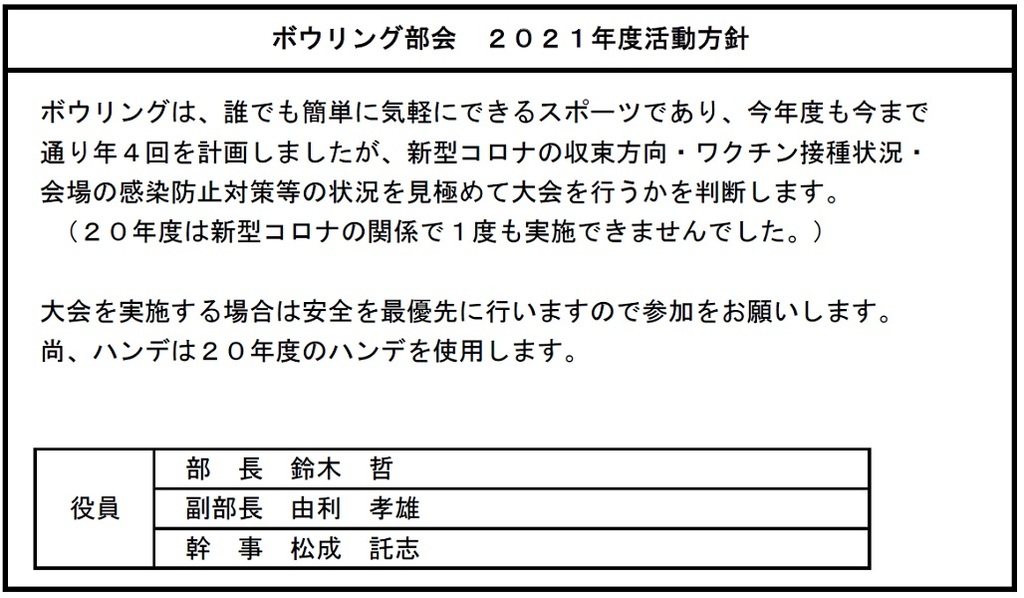 ボウリング部会　２０２１年度活動方針

ボウリングは、誰でも簡単に気軽にできるスポーツであり、今年度も今まで通り年４回を計画しましたが、新型コロナの収束方向・ワクチン接種状況・会場の感染防止対策等の状況を見極めて大会を行うかを判断します。
（２０年度は新型コロナの関係で１度も実施できませんでした。）

大会を実施する場合は安全を最優先に行いますので参加をお願いします。
尚、ハンデは２０年度のハンデを使用します。

| 役員 | 部　長　鈴木　哲 |
|---|---|
| | 副部長　由利　孝雄 |
| | 幹　事　松成　託志 |